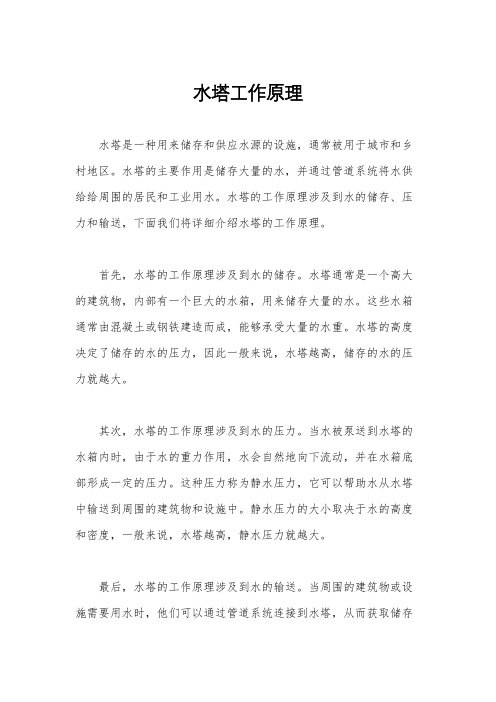 水塔工作原理

水塔是一种用来储存和供应水源的设施，通常被用于城市和乡村地区。水塔的主要作用是储存大量的水，并通过管道系统将水供给给周围的居民和工业用水。水塔的工作原理涉及到水的储存、压力和输送，下面我们将详细介绍水塔的工作原理。

首先，水塔的工作原理涉及到水的储存。水塔通常是一个高大的建筑物，内部有一个巨大的水箱，用来储存大量的水。这些水箱通常由混凝土或钢铁建造而成，能够承受大量的水重。水塔的高度决定了储存的水的压力，因此一般来说，水塔越高，储存的水的压力就越大。

其次，水塔的工作原理涉及到水的压力。当水被泵送到水塔的水箱内时，由于水的重力作用，水会自然地向下流动，并在水箱底部形成一定的压力。这种压力称为静水压力，它可以帮助水从水塔中输送到周围的建筑物和设施中。静水压力的大小取决于水的高度和密度，一般来说，水塔越高，静水压力就越大。

最后，水塔的工作原理涉及到水的输送。当周围的建筑物或设施需要用水时，他们可以通过管道系统连接到水塔，从而获取储存